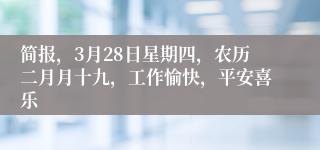 简报，3月28日星期四，农历二月月十九，工作愉快，平安喜乐